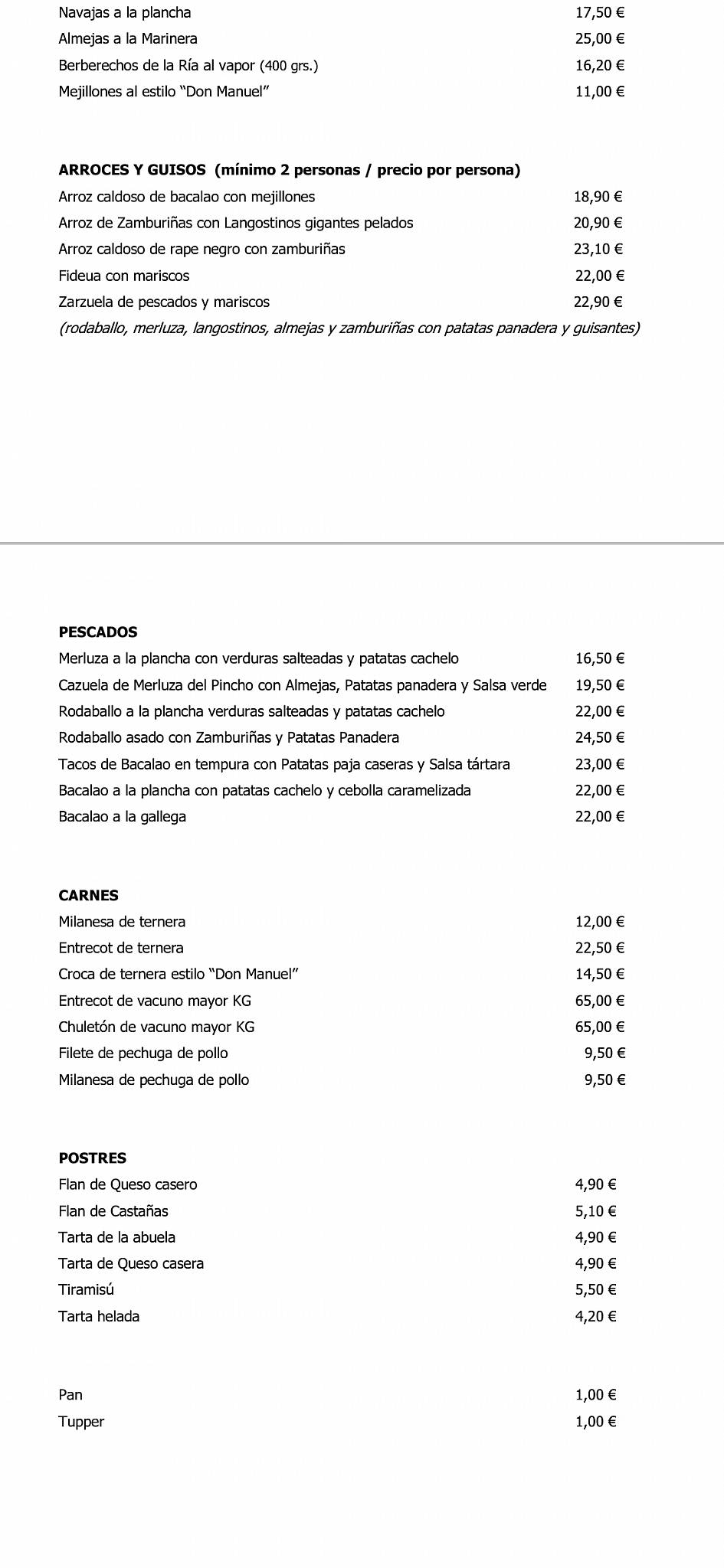 Navajas a la plancha 17,50 €
Almejas a la Marinera 25,00 €
Berberechos de la Ría al vapor (400 grs.) 16,20 €
Mejillones al estilo "Don Manuel" 11,00 €

ARROCES Y GUISOS (mínimo 2 personas / precio por persona)
Arroz caldoso de bacalao con mejillones 18,90 €
Arroz de Zamburiñas con Langostinos gigantes pelados 20,90 €
Arroz caldoso de rape negro con zamburiñas 23,10 €
Fideua con mariscos 22,00 €
Zarzuela de pescados y mariscos 22,90 €
(rodaballo, merluza, langostinos, almejas y zamburiñas con patatas panadera y guisantes)

PESCADOS
Merluza a la plancha con verduras salteadas y patatas cachelo 16,50 €
Cazuela de Merluza del Pincho con Almejas, Patatas panadera y Salsa verde 19,50 €
Rodaballo a la plancha verduras salteadas y patatas cachelo 22,00 €
Rodaballo asado con Zamburiñas y Patatas Panadera 24,50 €
Tacos de Bacalao en tempura con Patatas paja caseras y Salsa tártara 23,00 €
Bacalao a la plancha con patatas cachelo y cebolla caramelizada 22,00 €
Bacalao a la gallega 22,00 €

CARNES
Milanesa de ternera 12,00 €
Entrecot de ternera 22,50 €
Croca de ternera estilo "Don Manuel" 14,50 €
Entrecot de vacuno mayor KG 65,00 €
Chuletón de vacuno mayor KG 65,00 €
Filete de pechuga de pollo 9,50 €
Milanesa de pechuga de pollo 9,50 €

POSTRES
Flan de Queso casero 4,90 €
Flan de Castañas 5,10 €
Tarta de la abuela 4,90 €
Tarta de Queso casera 4,90 €
Tiramisú 5,50 €
Tarta helada 4,20 €

Pan 1,00 €
Tupper 1,00 €